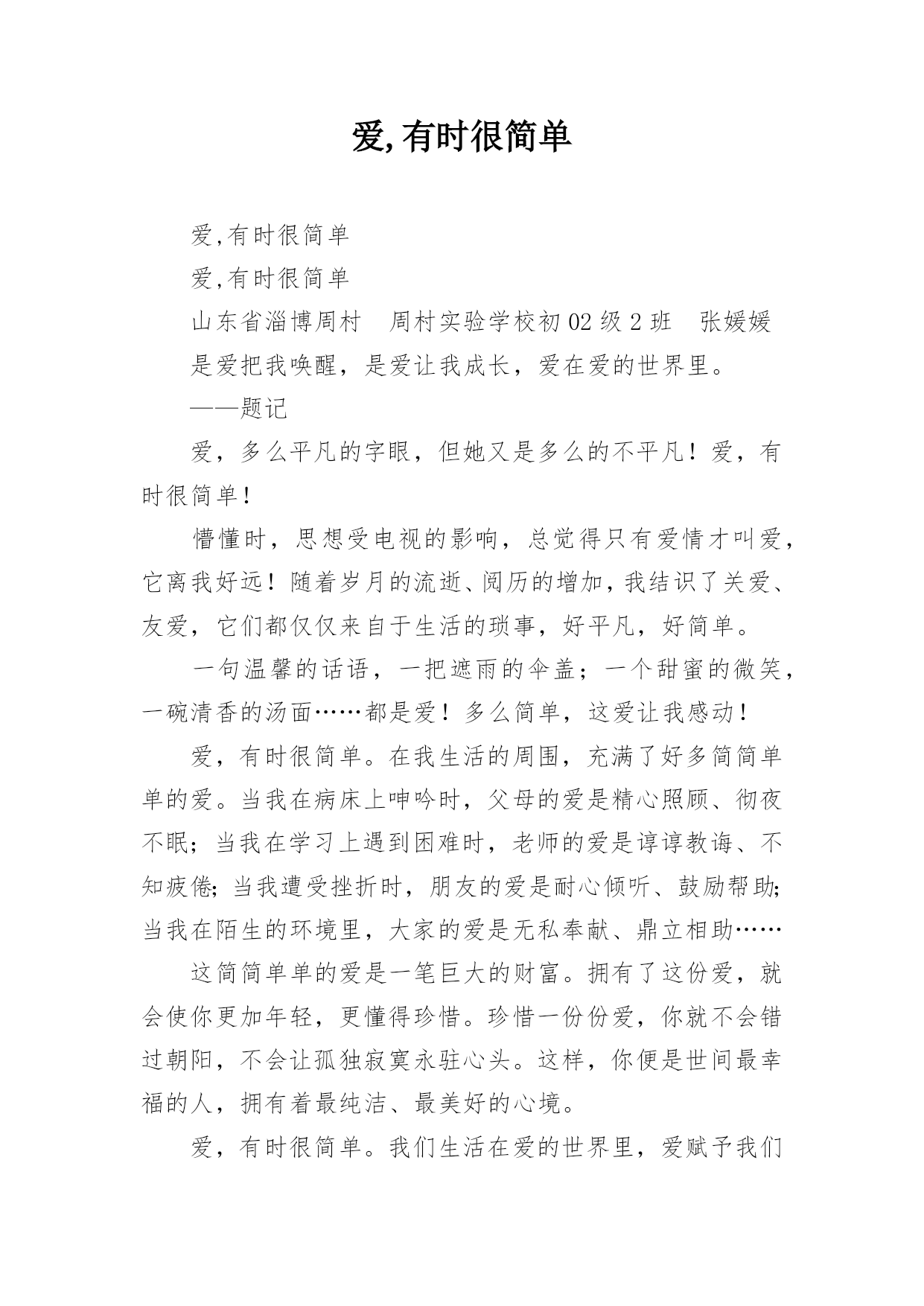 爱,有时很简单

爱,有时很简单

爱,有时很简单

山东省淄博周村　周村实验学校初02级2班　张媛媛

是爱把我唤醒，是爱让我成长，爱在爱的世界里。

——题记

爱，多么平凡的字眼，但她又是多么的不平凡！爱，有时很简单！

懵懂时，思想受电视的影响，总觉得只有爱情才叫爱，它离我好远！随着岁月的流逝、阅历的增加，我结识了关爱、友爱，它们都仅仅来自于生活的琐事，好平凡，好简单。

一句温馨的话语，一把遮雨的伞盖；一个甜蜜的微笑，一碗清香的汤面……都是爱！多么简单，这爱让我感动！

爱，有时很简单。在我生活的周围，充满了好多简简单单的爱。当我在病床上呻吟时，父母的爱是精心照顾、彻夜不眠；当我在学习上遇到困难时，老师的爱是谆谆教诲、不知疲倦；当我遭受挫折时，朋友的爱是耐心倾听、鼓励帮助；当我在陌生的环境里，大家的爱是无私奉献、鼎立相助……

这简简单单的爱是一笔巨大的财富。拥有了这份爱，就会使你更加年轻，更懂得珍惜。珍惜一份份爱，你就不会错过朝阳，不会让孤独寂寞永驻心头。这样，你便是世间最幸福的人，拥有着最纯洁、最美好的心境。

爱，有时很简单。我们生活在爱的世界里，爱赋予我们